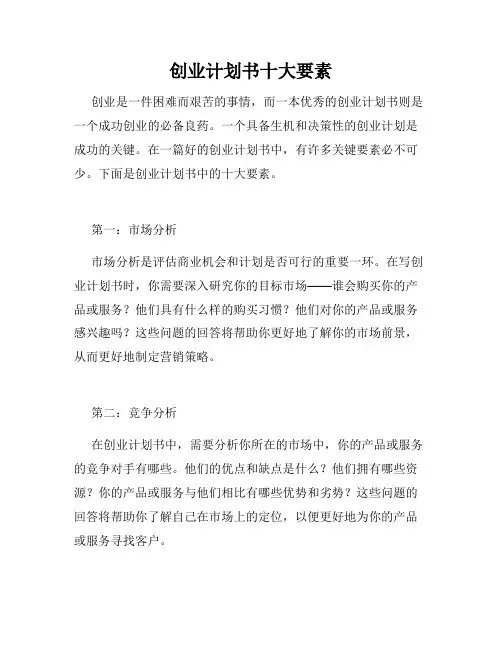 创业计划书十大要素

创业是一件困难而艰苦的事情，而一本优秀的创业计划书则是一个成功创业的必备良药。一个具备生机和决策性的创业计划是成功的关键。在一篇好的创业计划书中，有许多关键要素必不可少。下面是创业计划书中的十大要素。

第一：市场分析

市场分析是评估商业机会和计划是否可行的重要一环。在写创业计划书时，你需要深入研究你的目标市场——谁会购买你的产品或服务？他们具有什么样的购买习惯？他们对你的产品或服务感兴趣吗？这些问题的回答将帮助你更好地了解你的市场前景，从而更好地制定营销策略。

第二：竞争分析

在创业计划书中，需要分析你所在的市场中，你的产品或服务的竞争对手有哪些。他们的优点和缺点是什么？他们拥有哪些资源？你的产品或服务与他们相比有哪些优势和劣势？这些问题的回答将帮助你了解自己在市场上的定位，以便更好地为你的产品或服务寻找客户。